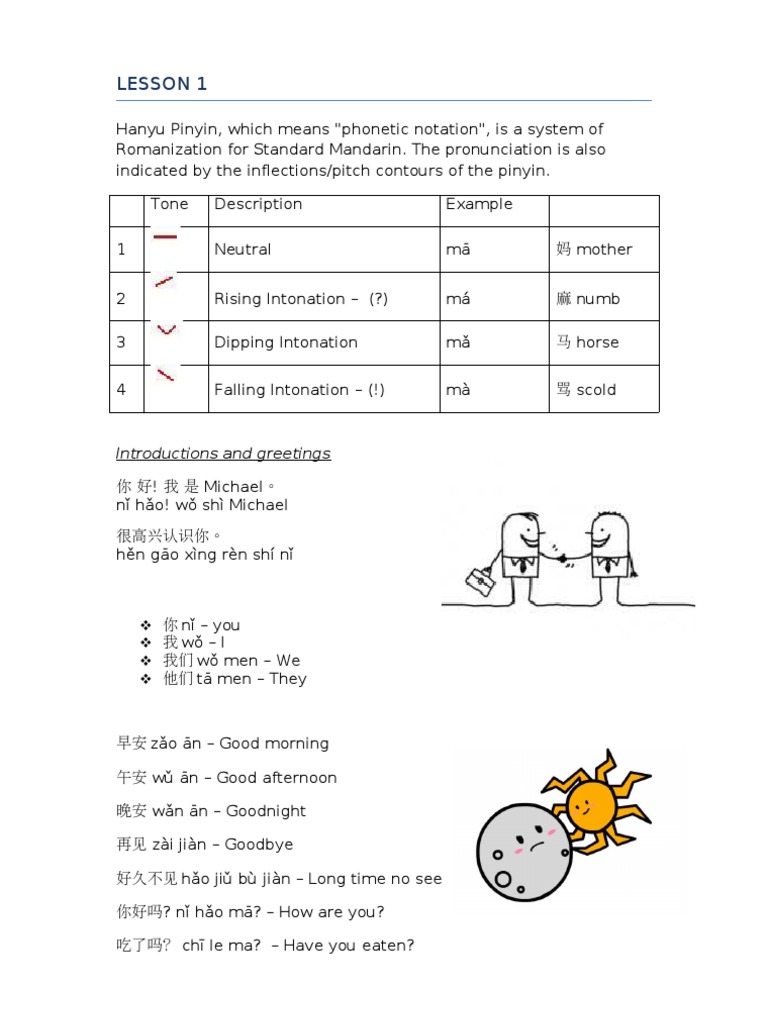 LESSON 1

Hanyu Pinyin, which means "phonetic notation", is a system of Romanization for Standard Mandarin. The pronunciation is also indicated by the inflections/pitch contours of the pinyin.

| | Tone | Description | Example | |
|---|---|---|---|---|
| 1 | | Neutral | mā | 妈 mother |
| 2 | | Rising Intonation – (?) | má | 麻 numb |
| 3 | | Dipping Intonation | mǎ | 马 horse |
| 4 | | Falling Intonation – (!) | mà | 骂 scold |

Introductions and greetings

你 好! 我 是 Michael。
nǐ hǎo! wǒ shì Michael

很高兴认识你。
hěn gāo xìng rèn shí nǐ

❖ 你 nǐ – you
❖ 我 wǒ – I
❖ 我们 wǒ men – We
❖ 他们 tā men – They

早安 zǎo ān – Good morning

午安 wǔ ān – Good afternoon

晚安 wǎn ān – Goodnight

再见 zài jiàn – Goodbye

好久不见 hǎo jiǔ bù jiàn – Long time no see

你好吗? nǐ hǎo mā? – How are you?

吃了吗? chī le ma? – Have you eaten?